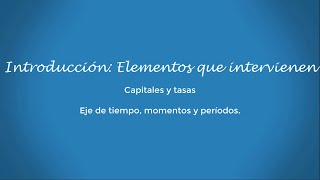 Introducción: Elementos que intervienen

Capitales y tasas

Eje de tiempo, momentos y periodos.